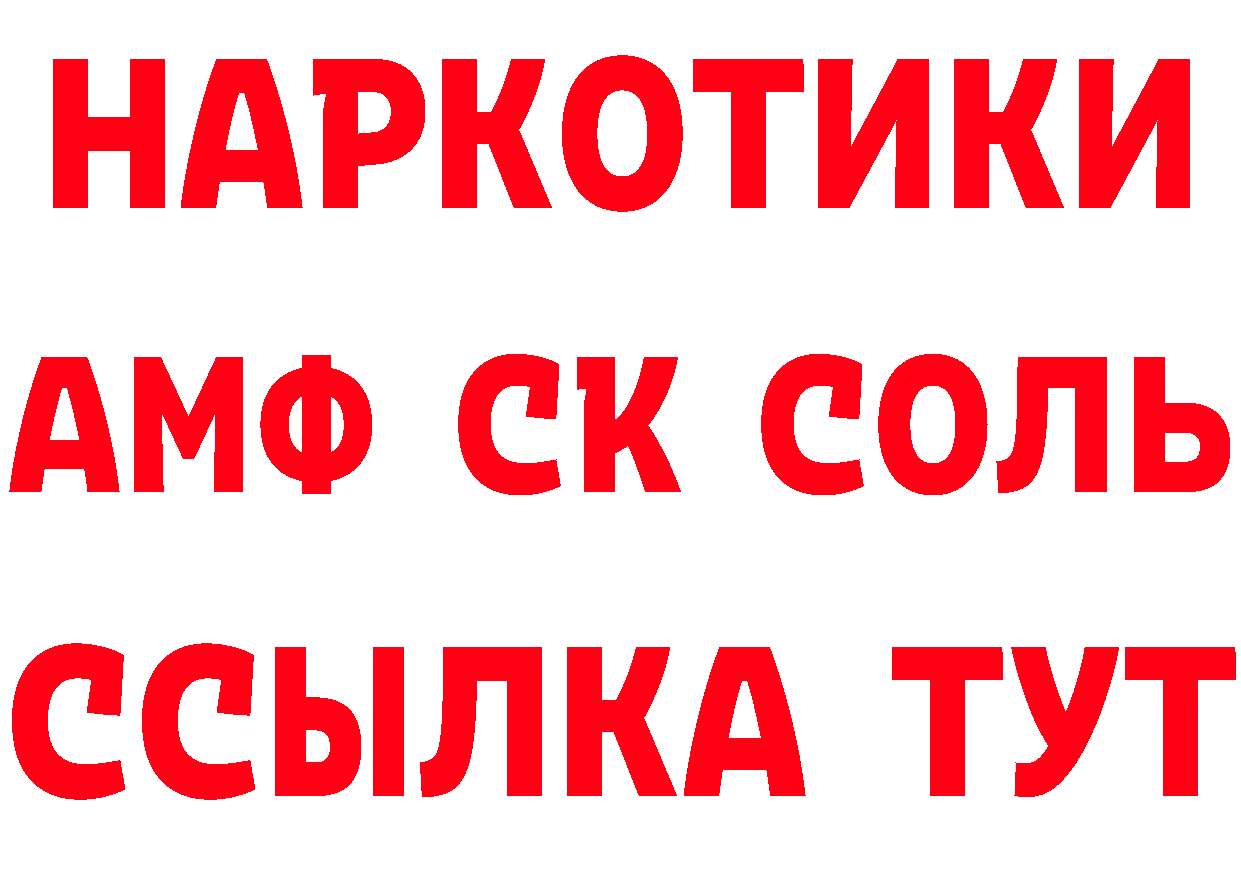 НАРКОТИКИ
АМФ СК СОЛЬ
ССЫЛКА ТУТ